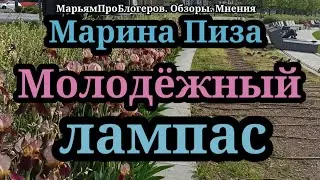 МарьямПроБлогеров. Обзоры. Мнения

Марина Пиза

Молодёжный лампас